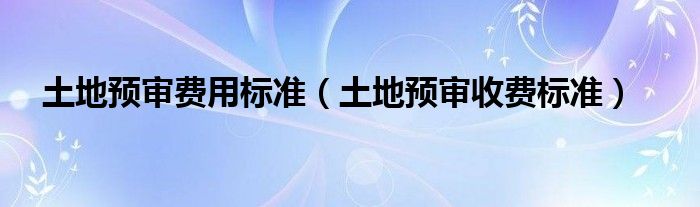 土地预审费用标准（土地预审收费标准）